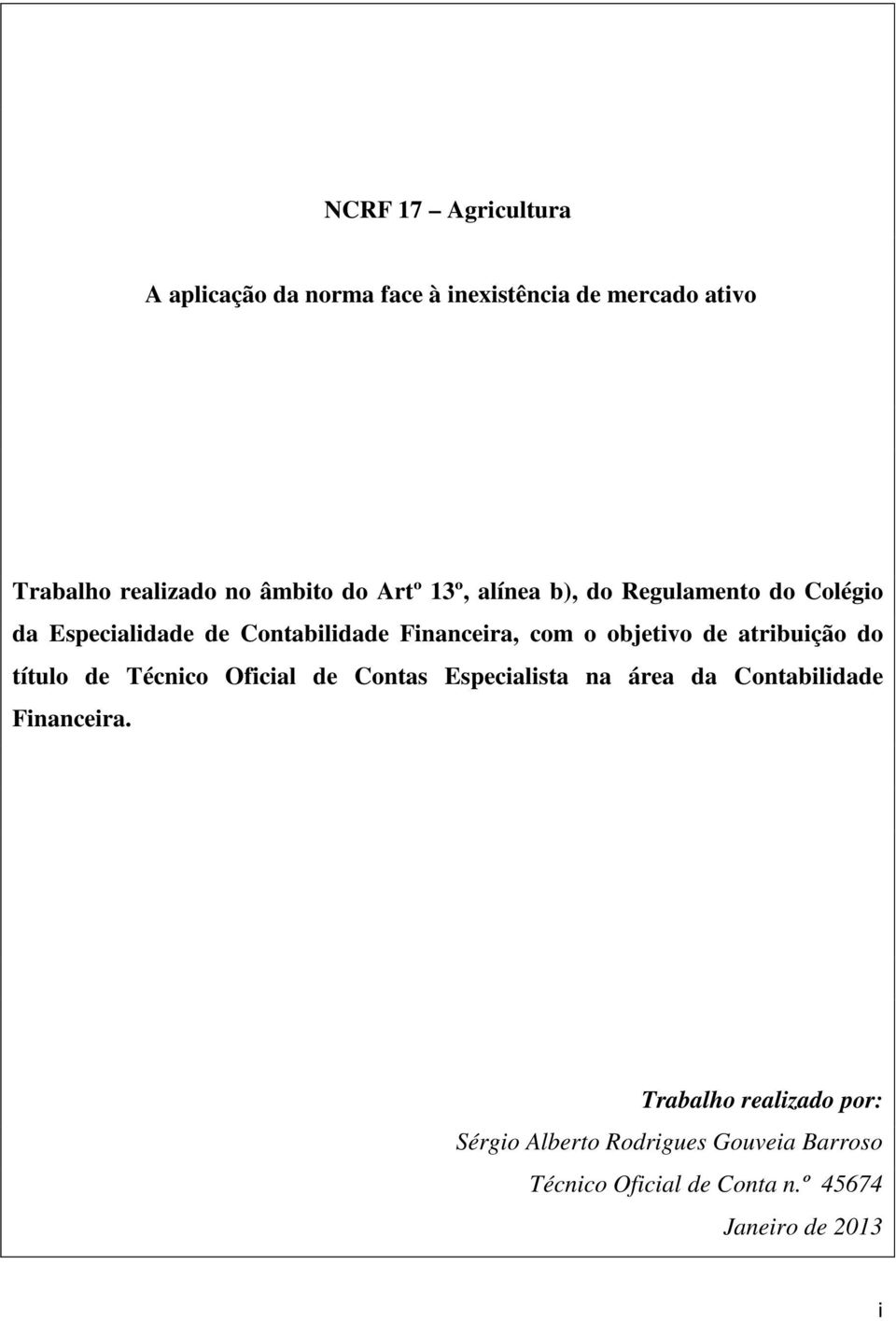 NCRF 17 – Agricultura

A aplicação da norma face à inexistência de mercado ativo

Trabalho realizado no âmbito do Artº 13º, alínea b), do Regulamento do Colégio da Especialidade de Contabilidade Financeira, com o objetivo de atribuição do título de Técnico Oficial de Contas Especialista na área da Contabilidade Financeira.

Trabalho realizado por:

Sérgio Alberto Rodrigues Gouveia Barroso

Técnico Oficial de Conta n.º 45674

Janeiro de 2013

i